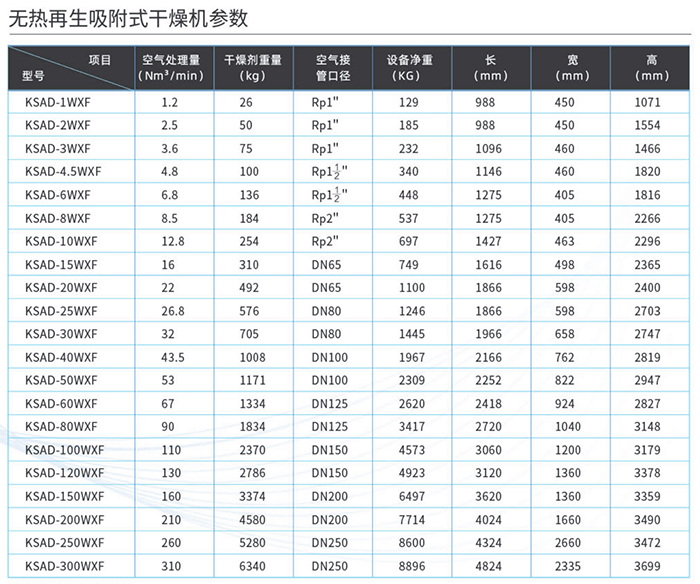 无热再生吸附式干燥机参数

| 项目 型号 | 空气处理量 (Nm³/min) | 干燥剂重量 (kg) | 空气接管口径 | 设备净重 (KG) | 长 (mm) | 宽 (mm) | 高 (mm) |
|---|---|---|---|---|---|---|---|
| KSAD-1WXF | 1.2 | 26 | Rp1" | 129 | 988 | 450 | 1071 |
| KSAD-2WXF | 2.5 | 50 | Rp1" | 185 | 988 | 450 | 1554 |
| KSAD-3WXF | 3.6 | 75 | Rp1" | 232 | 1096 | 460 | 1466 |
| KSAD-4.5WXF | 4.8 | 100 | Rp1$\frac{1}{2}$" | 340 | 1146 | 460 | 1820 |
| KSAD-6WXF | 6.8 | 136 | Rp1$\frac{1}{2}$" | 448 | 1275 | 405 | 1816 |
| KSAD-8WXF | 8.5 | 184 | Rp2" | 537 | 1275 | 405 | 2266 |
| KSAD-10WXF | 12.8 | 254 | Rp2" | 697 | 1427 | 463 | 2296 |
| KSAD-15WXF | 16 | 310 | DN65 | 749 | 1616 | 498 | 2365 |
| KSAD-20WXF | 22 | 492 | DN65 | 1100 | 1866 | 598 | 2400 |
| KSAD-25WXF | 26.8 | 576 | DN80 | 1246 | 1866 | 598 | 2703 |
| KSAD-30WXF | 32 | 705 | DN80 | 1445 | 1966 | 658 | 2747 |
| KSAD-40WXF | 43.5 | 1008 | DN100 | 1967 | 2166 | 762 | 2819 |
| KSAD-50WXF | 53 | 1171 | DN100 | 2309 | 2252 | 822 | 2947 |
| KSAD-60WXF | 67 | 1334 | DN125 | 2620 | 2418 | 924 | 2827 |
| KSAD-80WXF | 90 | 1834 | DN125 | 3417 | 2720 | 1040 | 3148 |
| KSAD-100WXF | 110 | 2370 | DN150 | 4573 | 3060 | 1200 | 3179 |
| KSAD-120WXF | 130 | 2786 | DN150 | 4923 | 3120 | 1360 | 3378 |
| KSAD-150WXF | 160 | 3374 | DN200 | 6497 | 3620 | 1360 | 3359 |
| KSAD-200WXF | 210 | 4580 | DN200 | 7714 | 4024 | 1660 | 3490 |
| KSAD-250WXF | 260 | 5280 | DN250 | 8600 | 4324 | 2660 | 3472 |
| KSAD-300WXF | 310 | 6340 | DN250 | 8896 | 4824 | 2335 | 3699 |